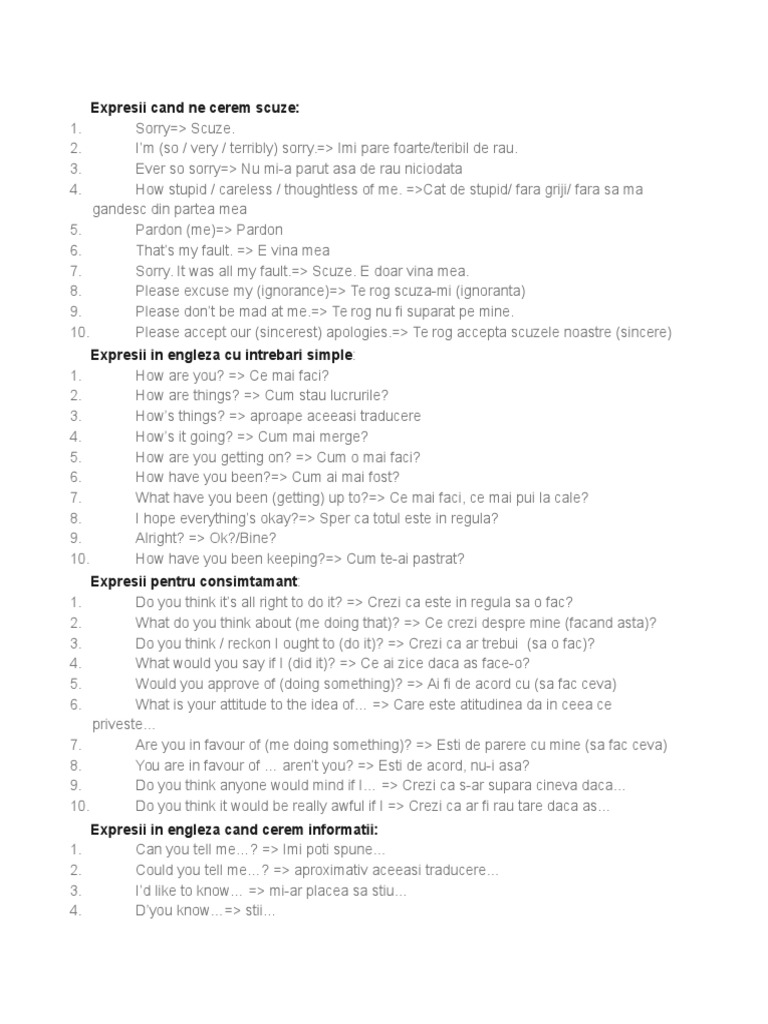 Expresii cand ne cerem scuze:
1. Sorry=> Scuze.
2. I'm (so / very / terribly) sorry.=> Imi pare foarte/teribil de rau.
3. Ever so sorry=> Nu mi-a parut asa de rau niciodata
4. How stupid / careless / thoughtless of me. =>Cat de stupid/ fara griji/ fara sa ma gandesc din partea mea
5. Pardon (me)=> Pardon
6. That's my fault. => E vina mea
7. Sorry. It was all my fault.=> Scuze. E doar vina mea.
8. Please excuse my (ignorance)=> Te rog scuza-mi (ignoranta)
9. Please don't be mad at me.=> Te rog nu fi suparat pe mine.
10. Please accept our (sincerest) apologies.=> Te rog accepta scuzele noastre (sincere)

Expresii in engleza cu intrebari simple:
1. How are you? => Ce mai faci?
2. How are things? => Cum stau lucrurile?
3. How's things? => aproape aceeasi traducere
4. How's it going? => Cum mai merge?
5. How are you getting on? => Cum o mai faci?
6. How have you been?=> Cum ai mai fost?
7. What have you been (getting) up to?=> Ce mai faci, ce mai pui la cale?
8. I hope everything's okay?=> Sper ca totul este in regula?
9. Alright? => Ok?/Bine?
10. How have you been keeping?=> Cum te-ai pastrat?

Expresii pentru consimtamant:
1. Do you think it's all right to do it? => Crezi ca este in regula sa o fac?
2. What do you think about (me doing that)? => Ce crezi despre mine (facand asta)?
3. Do you think / reckon I ought to (do it)? => Crezi ca ar trebui (sa o fac)?
4. What would you say if I (did it)? => Ce ai zice daca as face-o?
5. Would you approve of (doing something)? => Ai fi de acord cu (sa fac ceva)
6. What is your attitude to the idea of… => Care este atitudinea da in ceea ce priveste…
7. Are you in favour of (me doing something)? => Esti de parere cu mine (sa fac ceva)
8. You are in favour of … aren't you? => Esti de acord, nu-i asa?
9. Do you think anyone would mind if I… => Crezi ca s-ar supara cineva daca…
10. Do you think it would be really awful if I => Crezi ca ar fi rau tare daca as…

Expresii in engleza cand cerem informatii:
1. Can you tell me…? => Imi poti spune…
2. Could you tell me…? => aproximativ aceeasi traducere…
3. I'd like to know… => mi-ar placea sa stiu…
4. D'you know…=> stii…